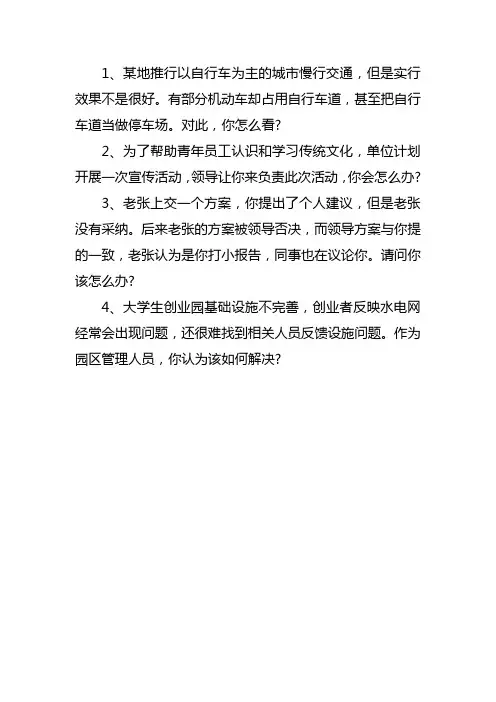 1、某地推行以自行车为主的城市慢行交通，但是实行效果不是很好。有部分机动车却占用自行车道，甚至把自行车道当做停车场。对此，你怎么看?

2、为了帮助青年员工认识和学习传统文化，单位计划开展一次宣传活动，领导让你来负责此次活动，你会怎么办?

3、老张上交一个方案，你提出了个人建议，但是老张没有采纳。后来老张的方案被领导否决，而领导方案与你提的一致，老张认为是你打小报告，同事也在议论你。请问你该怎么办?

4、大学生创业园基础设施不完善，创业者反映水电网经常会出现问题，还很难找到相关人员反馈设施问题。作为园区管理人员，你认为该如何解决?